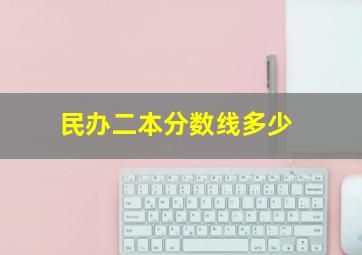 民办二本分数线多少